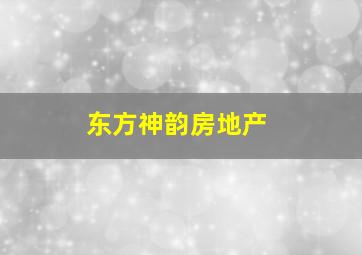 东方神韵房地产